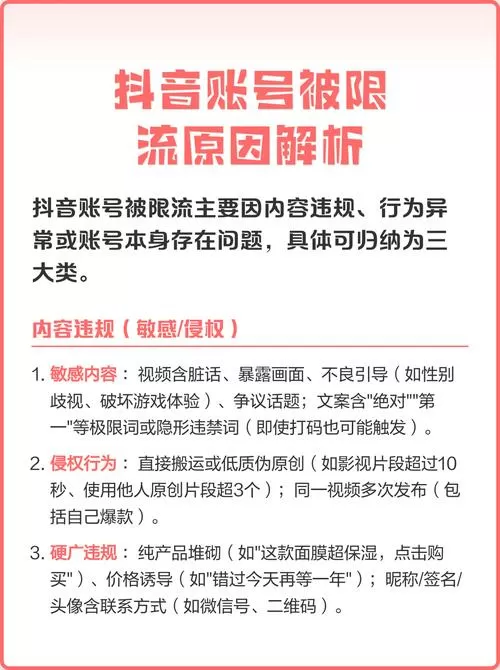 抖音账号被限流原因解析

抖音账号被限流主要因内容违规、行为异常或账号本身存在问题，具体可归纳为三大类。

内容违规（敏感/侵权）

1. 敏感内容：视频含脏话、暴露画面、不良引导（如性别歧视、破坏游戏体验）、争议话题；文案含"绝对""第一"等极限词或隐形违禁词（即使打码也可能触发）。

2. 侵权行为：直接搬运或低质伪原创（如影视片段超过10秒、使用他人原创片段超3个）；同一视频多次发布（包括自己爆款）。

3. 硬广违规：纯产品堆砌（如"这款面膜超保湿，点击购买"）、价格诱导（如"错过今天再等一年"）；昵称/签名/头像含联系方式（如微信号、二维码）。